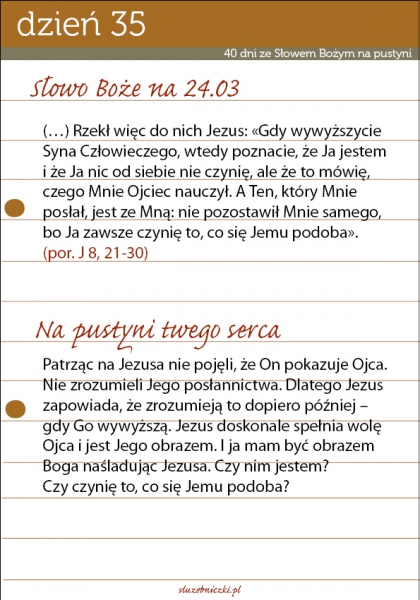 dzień 35

40 dni ze Słowem Bożym na pustyni

Słowo Boże na 24.03

(…) Rzekł więc do nich Jezus: «Gdy wywyższycie Syna Człowieczego, wtedy poznacie, że Ja jestem i że Ja nic od siebie nie czynię, ale że to mówię, czego Mnie Ojciec nauczył. A Ten, który Mnie posłał, jest ze Mną: nie pozostawił Mnie samego, bo Ja zawsze czynię to, co się Jemu podoba». (por. J 8, 21-30)

Na pustyni twego serca

Patrząc na Jezusa nie pojęli, że On pokazuje Ojca. Nie zrozumieli Jego posłannictwa. Dlatego Jezus zapowiada, że zrozumieją to dopiero później – gdy Go wywyższą. Jezus doskonale spełnia wolę Ojca i jest Jego obrazem. I ja mam być obrazem Boga naśladując Jezusa. Czy nim jestem?
Czy czynię to, co się Jemu podoba?

sluzebniczki.pl